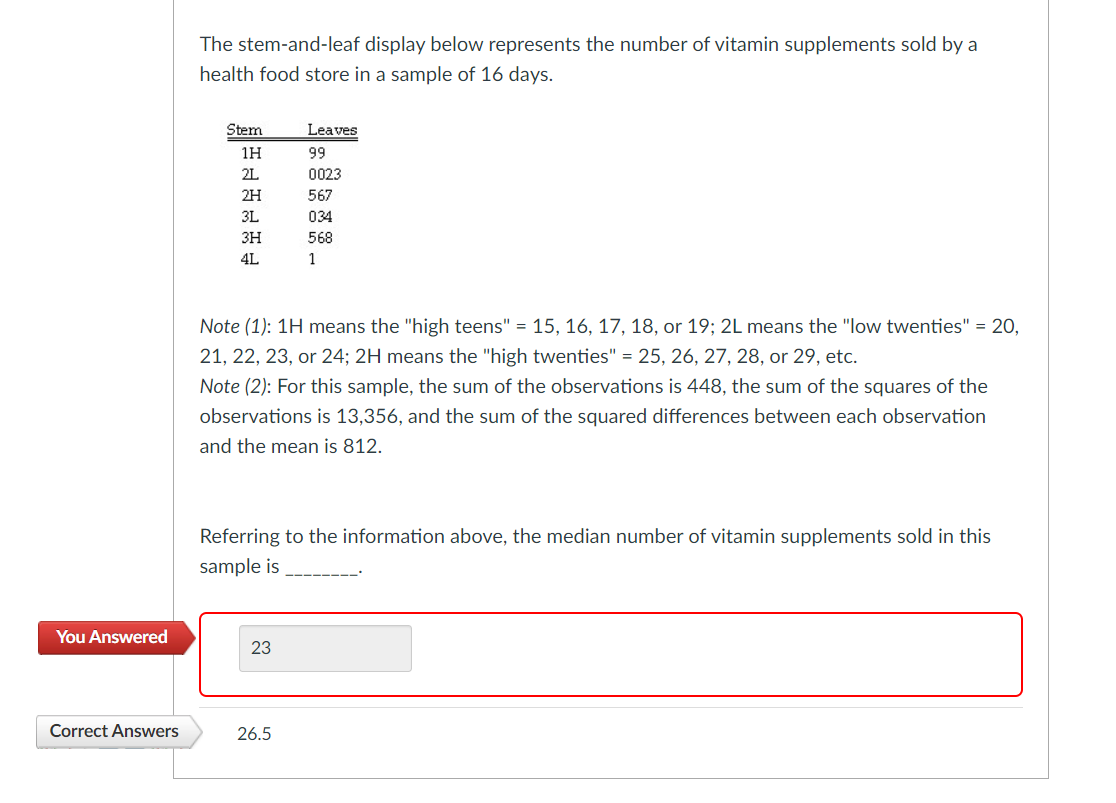 The stem-and-leaf display below represents the number of vitamin supplements sold by a health food store in a sample of 16 days.

| Stem | Leaves |
|---|---|
| 1H | 99 |
| 2L | 0023 |
| 2H | 567 |
| 3L | 034 |
| 3H | 568 |
| 4L | 1 |

Note (1): 1H means the "high teens" = 15, 16, 17, 18, or 19; 2L means the "low twenties" = 20, 21, 22, 23, or 24; 2H means the "high twenties" = 25, 26, 27, 28, or 29, etc.
Note (2): For this sample, the sum of the observations is 448, the sum of the squares of the observations is 13,356, and the sum of the squared differences between each observation and the mean is 812.

Referring to the information above, the median number of vitamin supplements sold in this sample is ________.

You Answered

23

Correct Answers

26.5